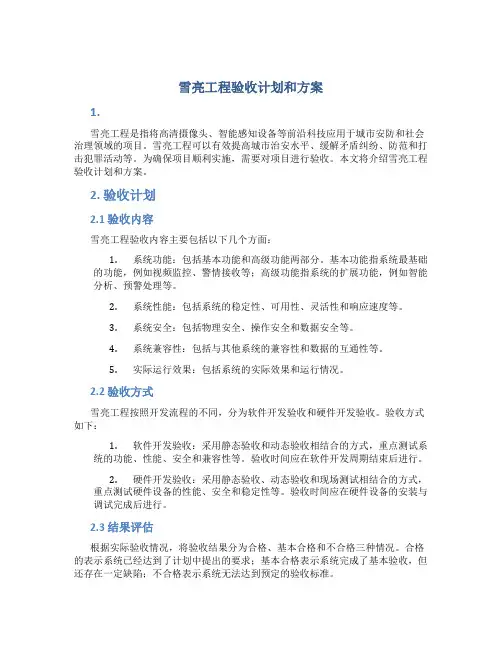 雪亮工程验收计划和方案

1.

雪亮工程是指将高清摄像头、智能感知设备等前沿科技应用于城市安防和社会治理领域的项目。雪亮工程可以有效提高城市治安水平、缓解矛盾纠纷、防范和打击犯罪活动等。为确保项目顺利实施，需要对项目进行验收。本文将介绍雪亮工程验收计划和方案。

2. 验收计划

2.1 验收内容

雪亮工程验收内容主要包括以下几个方面：

1. 系统功能：包括基本功能和高级功能两部分。基本功能指系统最基础的功能，例如视频监控、警情接收等；高级功能指系统的扩展功能，例如智能分析、预警处理等。

2. 系统性能：包括系统的稳定性、可用性、灵活性和响应速度等。

3. 系统安全：包括物理安全、操作安全和数据安全等。

4. 系统兼容性：包括与其他系统的兼容性和数据的互通性等。

5. 实际运行效果：包括系统的实际效果和运行情况。

2.2 验收方式

雪亮工程按照开发流程的不同，分为软件开发验收和硬件开发验收。验收方式如下：

1. 软件开发验收：采用静态验收和动态验收相结合的方式，重点测试系统的功能、性能、安全和兼容性等。验收时间应在软件开发周期结束后进行。

2. 硬件开发验收：采用静态验收、动态验收和现场测试相结合的方式，重点测试硬件设备的性能、安全和稳定性等。验收时间应在硬件设备的安装与调试完成后进行。

2.3 结果评估

根据实际验收情况，将验收结果分为合格、基本合格和不合格三种情况。合格的表示系统已经达到了计划中提出的要求；基本合格表示系统完成了基本验收，但还存在一定缺陷；不合格表示系统无法达到预定的验收标准。